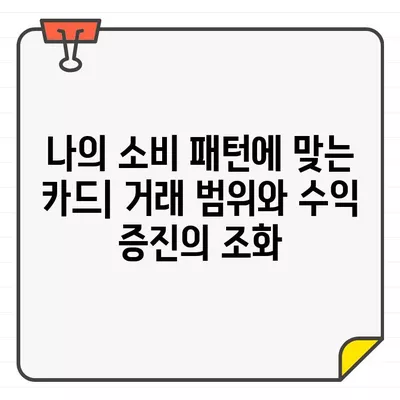 나의 소비 패턴에 맞는 카드| 거래 범위와 수익 증진의 조화